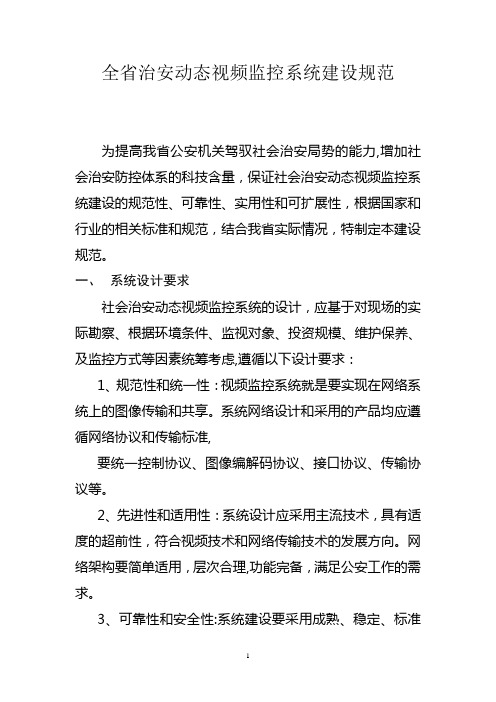 全省治安动态视频监控系统建设规范

为提高我省公安机关驾驭社会治安局势的能力,增加社会治安防控体系的科技含量，保证社会治安动态视频监控系统建设的规范性、可靠性、实用性和可扩展性，根据国家和行业的相关标准和规范，结合我省实际情况，特制定本建设规范。

一、 系统设计要求

社会治安动态视频监控系统的设计，应基于对现场的实际勘察、根据环境条件、监视对象、投资规模、维护保养、及监控方式等因素统筹考虑,遵循以下设计要求：

1、规范性和统一性：视频监控系统就是要实现在网络系统上的图像传输和共享。系统网络设计和采用的产品均应遵循网络协议和传输标准,

要统一控制协议、图像编解码协议、接口协议、传输协议等。

2、先进性和适用性：系统设计应采用主流技术，具有适度的超前性，符合视频技术和网络传输技术的发展方向。网络架构要简单适用，层次合理,功能完备，满足公安工作的需求。

3、可靠性和安全性:系统建设要采用成熟、稳定、标准

1